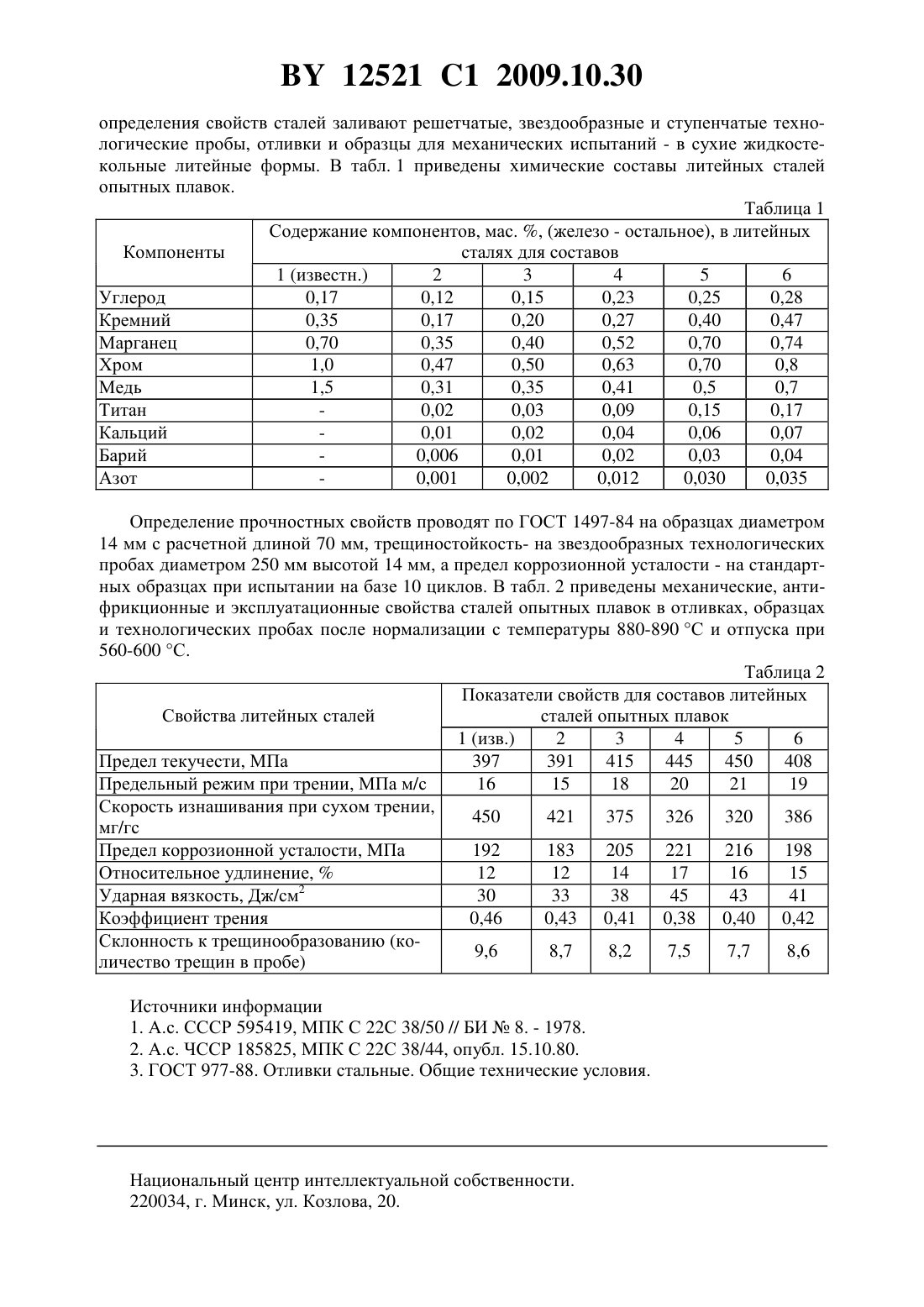 BY 12521 C1 2009.10.30

определения свойств сталей заливают решетчатые, звездообразные и ступенчатые технологические пробы, отливки и образцы для механических испытаний - в сухие жидкостекольные литейные формы. В табл. 1 приведены химические составы литейных сталей опытных плавок.

Таблица 1

| Компоненты | Содержание компонентов, мас. %, (железо - остальное), в литейных сталях для составов | | | | | |
|---|---|---|---|---|---|---|
| | 1 (известн.) | 2 | 3 | 4 | 5 | 6 |
| Углерод | 0,17 | 0,12 | 0,15 | 0,23 | 0,25 | 0,28 |
| Кремний | 0,35 | 0,17 | 0,20 | 0,27 | 0,40 | 0,47 |
| Марганец | 0,70 | 0,35 | 0,40 | 0,52 | 0,70 | 0,74 |
| Хром | 1,0 | 0,47 | 0,50 | 0,63 | 0,70 | 0,8 |
| Медь | 1,5 | 0,31 | 0,35 | 0,41 | 0,5 | 0,7 |
| Титан | - | 0,02 | 0,03 | 0,09 | 0,15 | 0,17 |
| Кальций | - | 0,01 | 0,02 | 0,04 | 0,06 | 0,07 |
| Барий | - | 0,006 | 0,01 | 0,02 | 0,03 | 0,04 |
| Азот | - | 0,001 | 0,002 | 0,012 | 0,030 | 0,035 |

Определение прочностных свойств проводят по ГОСТ 1497-84 на образцах диаметром 14 мм с расчетной длиной 70 мм, трещиностойкость- на звездообразных технологических пробах диаметром 250 мм высотой 14 мм, а предел коррозионной усталости - на стандартных образцах при испытании на базе 10 циклов. В табл. 2 приведены механические, антифрикционные и эксплуатационные свойства сталей опытных плавок в отливках, образцах и технологических пробах после нормализации с температуры 880-890 °С и отпуска при 560-600 °С.

Таблица 2

| Свойства литейных сталей | Показатели свойств для составов литейных сталей опытных плавок | | | | | |
|---|---|---|---|---|---|---|
| | 1 (изв.) | 2 | 3 | 4 | 5 | 6 |
| Предел текучести, МПа | 397 | 391 | 415 | 445 | 450 | 408 |
| Предельный режим при трении, МПа м/с | 16 | 15 | 18 | 20 | 21 | 19 |
| Скорость изнашивания при сухом трении, мг/гс | 450 | 421 | 375 | 326 | 320 | 386 |
| Предел коррозионной усталости, МПа | 192 | 183 | 205 | 221 | 216 | 198 |
| Относительное удлинение, % | 12 | 12 | 14 | 17 | 16 | 15 |
| Ударная вязкость, Дж/см$^2$ | 30 | 33 | 38 | 45 | 43 | 41 |
| Коэффициент трения | 0,46 | 0,43 | 0,41 | 0,38 | 0,40 | 0,42 |
| Склонность к трещинообразованию (количество трещин в пробе) | 9,6 | 8,7 | 8,2 | 7,5 | 7,7 | 8,6 |

Источники информации
1. А.с. СССР 595419, МПК С 22С 38/50 // БИ № 8. - 1978.
2. А.с. ЧССР 185825, МПК С 22С 38/44, опубл. 15.10.80.
3. ГОСТ 977-88. Отливки стальные. Общие технические условия.

Национальный центр интеллектуальной собственности.
220034, г. Минск, ул. Козлова, 20.